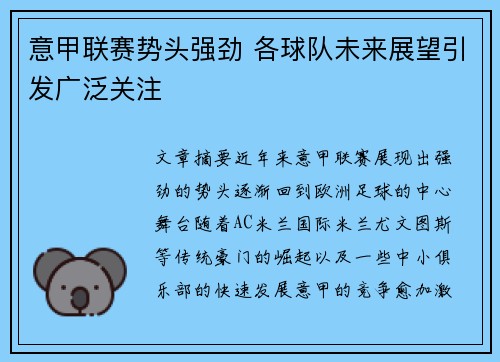 意甲联赛势头强劲 各球队未来展望引发广泛关注

文章摘要近年来意甲联赛展现出强劲的势头逐渐回到欧洲足球的中心舞台随着AC米兰国际米兰尤文图斯等传统豪门的崛起以及一些中小俱乐部的快速发展意甲的竞争愈加激